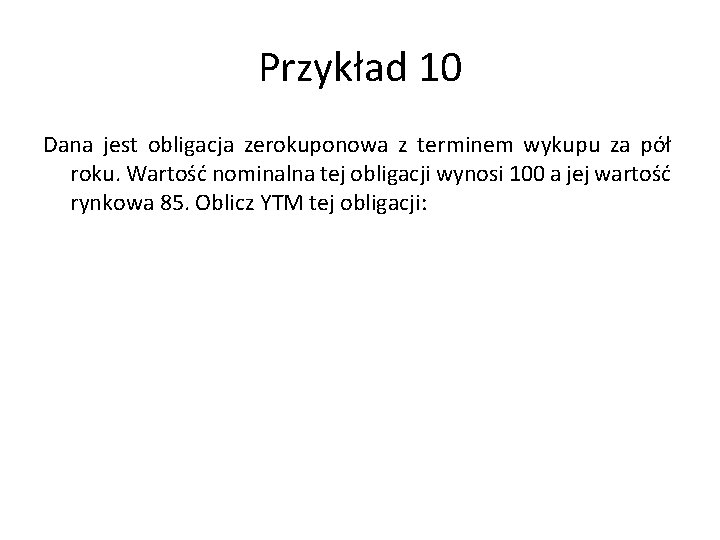 Przykład 10

Dana jest obligacja zerokuponowa z terminem wykupu za pół roku. Wartość nominalna tej obligacji wynosi 100 a jej wartość rynkowa 85. Oblicz YTM tej obligacji: